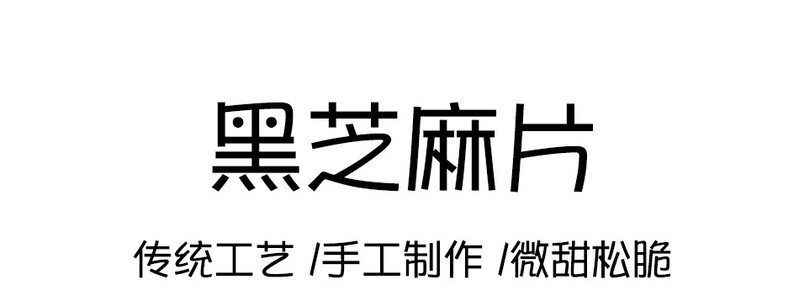 黑芝麻片

传统工艺 /手工制作 /微甜松脆